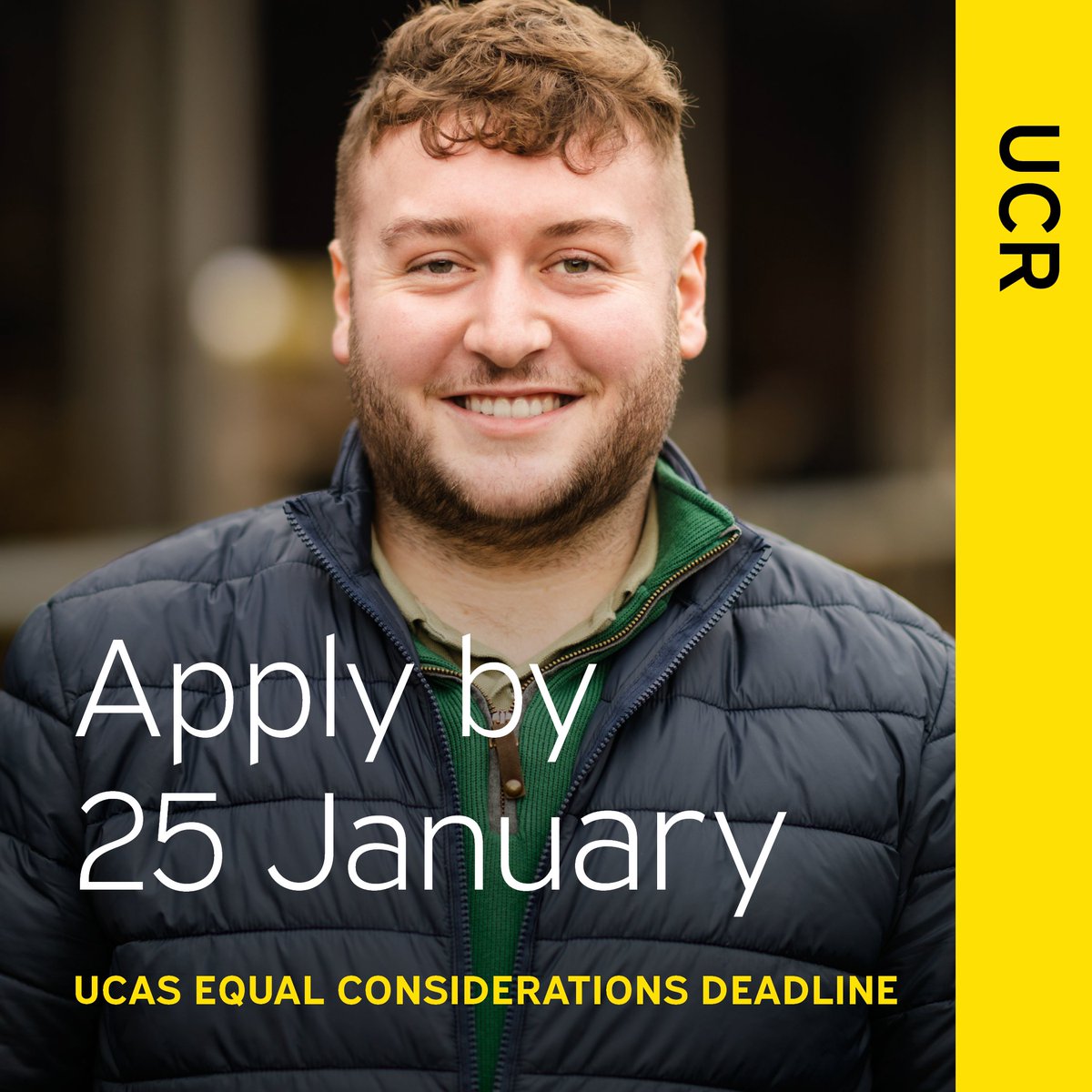 UCR

Apply by 25 January

UCAS EQUAL CONSIDERATIONS DEADLINE